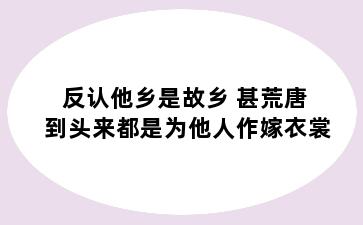 反认他乡是故乡 甚荒唐
到头来都是为他人作嫁衣裳